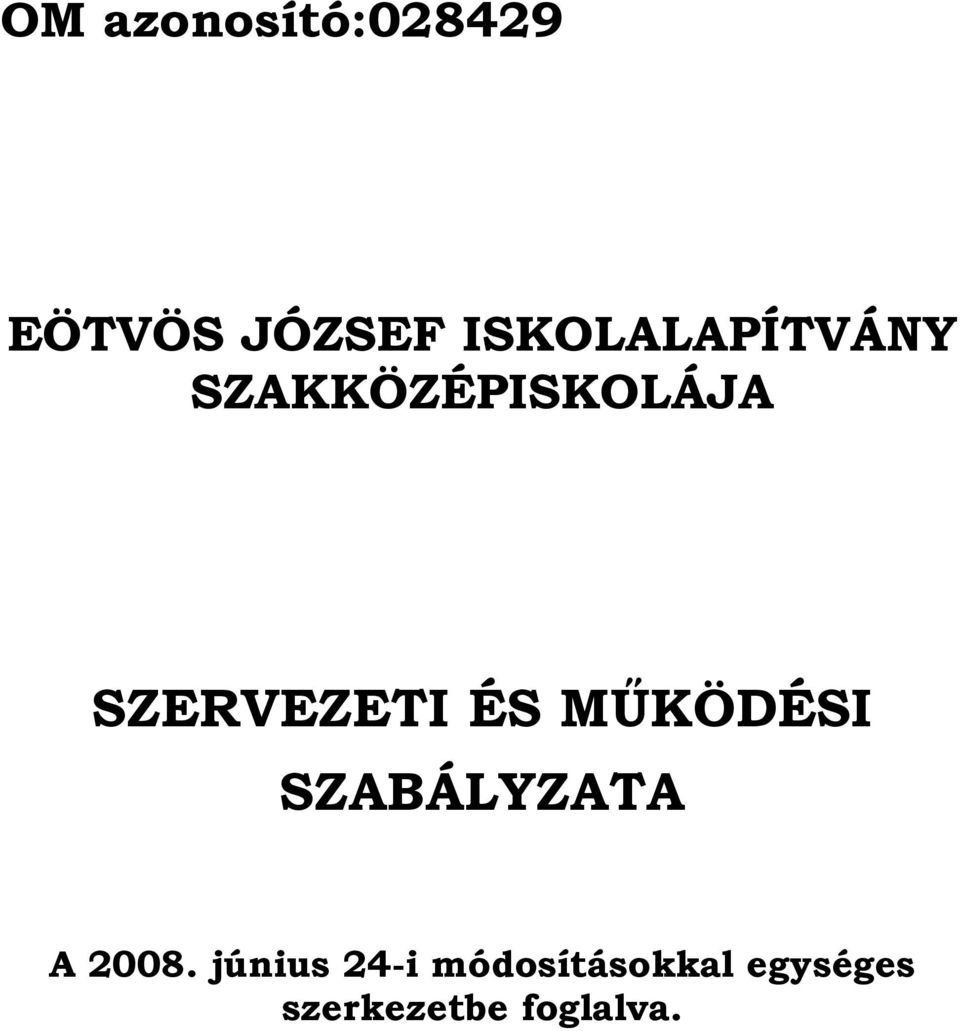 OM azonosító:028429

EÖTVÖS JÓZSEF ISKOLALAPÍTVÁNY SZAKKÖZÉPISKOLÁJA

SZERVEZETI ÉS MŰKÖDÉSI SZABÁLYZATA

A 2008. június 24-i módosításokkal egységes szerkezetbe foglalva.